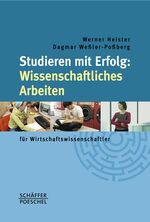 Werner Heister
Dagmar Weßler-Poßberg

Studieren mit Erfolg:
Wissenschaftliches Arbeiten

für Wirtschaftswissenschaftler

SCHÄFFER
POESCHEL